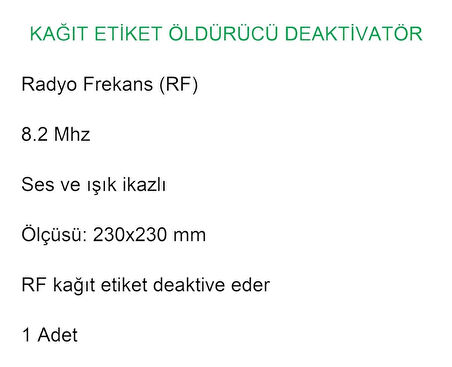 KAĞIT ETİKET ÖLDÜRÜCÜ DEAKTİVATÖR

Radyo Frekans (RF)

8.2 Mhz

Ses ve ışık ikazlı

Ölçüsü: 230x230 mm

RF kağıt etiket deaktive eder

1 Adet